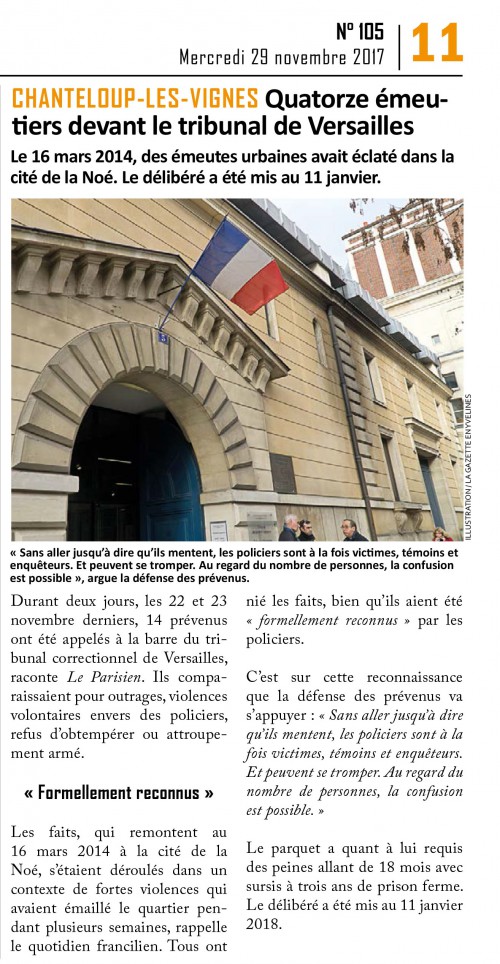 N° 105
Mercredi 29 novembre 2017

11

CHANTELOUP-LES-VIGNES Quatorze émeutiers devant le tribunal de Versailles

Le 16 mars 2014, des émeutes urbaines avait éclaté dans la cité de la Noé. Le délibéré a été mis au 11 janvier.

ILLUSTRATION / LA GAZETTE EN YVELINES

« Sans aller jusqu'à dire qu'ils mentent, les policiers sont à la fois victimes, témoins et enquêteurs. Et peuvent se tromper. Au regard du nombre de personnes, la confusion est possible », argue la défense des prévenus.

Durant deux jours, les 22 et 23 novembre derniers, 14 prévenus ont été appelés à la barre du tribunal correctionnel de Versailles, raconte Le Parisien. Ils comparaissaient pour outrages, violences volontaires envers des policiers, refus d'obtempérer ou attroupement armé.

« Formellement reconnus »

Les faits, qui remontent au 16 mars 2014 à la cité de la Noé, s'étaient déroulés dans un contexte de fortes violences qui avaient émaillé le quartier pendant plusieurs semaines, rappelle le quotidien francilien. Tous ont nié les faits, bien qu'ils aient été « formellement reconnus » par les policiers.

C'est sur cette reconnaissance que la défense des prévenus va s'appuyer : « Sans aller jusqu'à dire qu'ils mentent, les policiers sont à la fois victimes, témoins et enquêteurs. Et peuvent se tromper. Au regard du nombre de personnes, la confusion est possible. »

Le parquet a quant à lui requis des peines allant de 18 mois avec sursis à trois ans de prison ferme. Le délibéré a été mis au 11 janvier 2018.